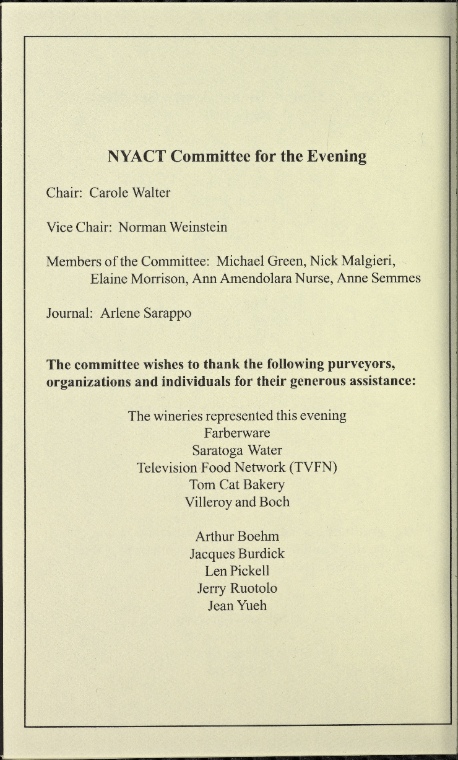 NYACT Committee for the Evening

Chair: Carole Walter

Vice Chair: Norman Weinstein

Members of the Committee: Michael Green, Nick Malgieri, Elaine Morrison, Ann Amendolara Nurse, Anne Semmes

Journal: Arlene Sarappo

The committee wishes to thank the following purveyors, organizations and individuals for their generous assistance:

The wineries represented this evening
Farberware
Saratoga Water
Television Food Network (TVFN)
Tom Cat Bakery
Villeroy and Boch

Arthur Boehm
Jacques Burdick
Len Pickell
Jerry Ruotolo
Jean Yueh